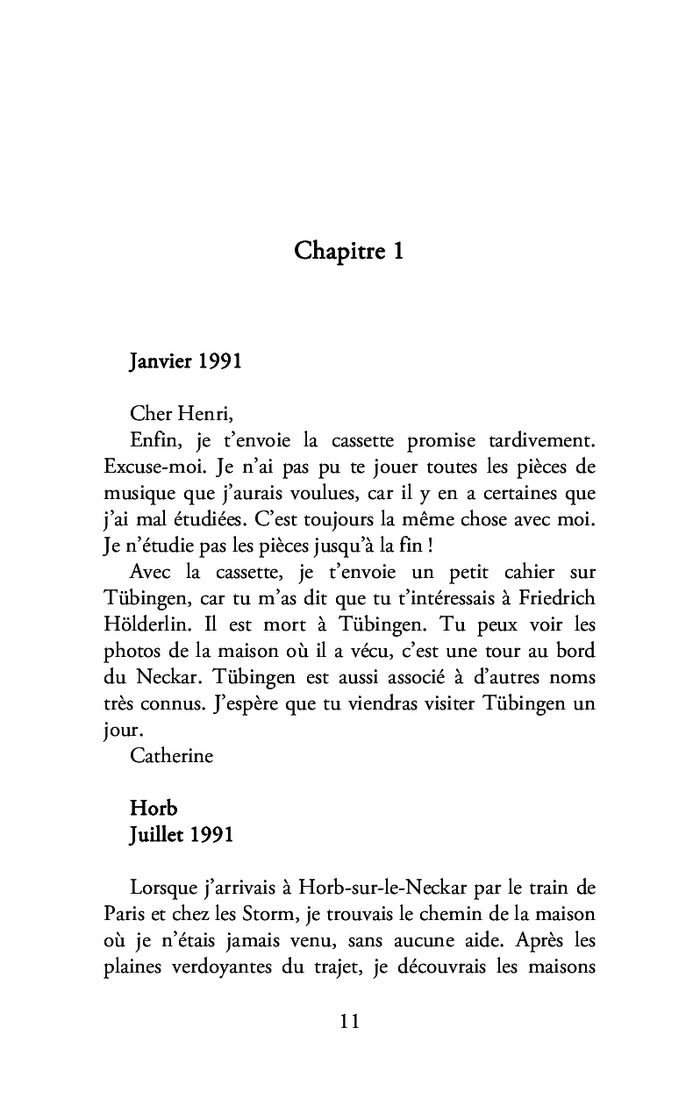 Chapitre 1

Janvier 1991

Cher Henri,

Enfin, je t'envoie la cassette promise tardivement. Excuse-moi. Je n'ai pas pu te jouer toutes les pièces de musique que j'aurais voulues, car il y en a certaines que j'ai mal étudiées. C'est toujours la même chose avec moi. Je n'étudie pas les pièces jusqu'à la fin !

Avec la cassette, je t'envoie un petit cahier sur Tübingen, car tu m'as dit que tu t'intéressais à Friedrich Hölderlin. Il est mort à Tübingen. Tu peux voir les photos de la maison où il a vécu, c'est une tour au bord du Neckar. Tübingen est aussi associé à d'autres noms très connus. J'espère que tu viendras visiter Tübingen un jour.

Catherine

Horb
Juillet 1991

Lorsque j'arrivais à Horb-sur-le-Neckar par le train de Paris et chez les Storm, je trouvais le chemin de la maison où je n'étais jamais venu, sans aucune aide. Après les plaines verdoyantes du trajet, je découvrais les maisons

11